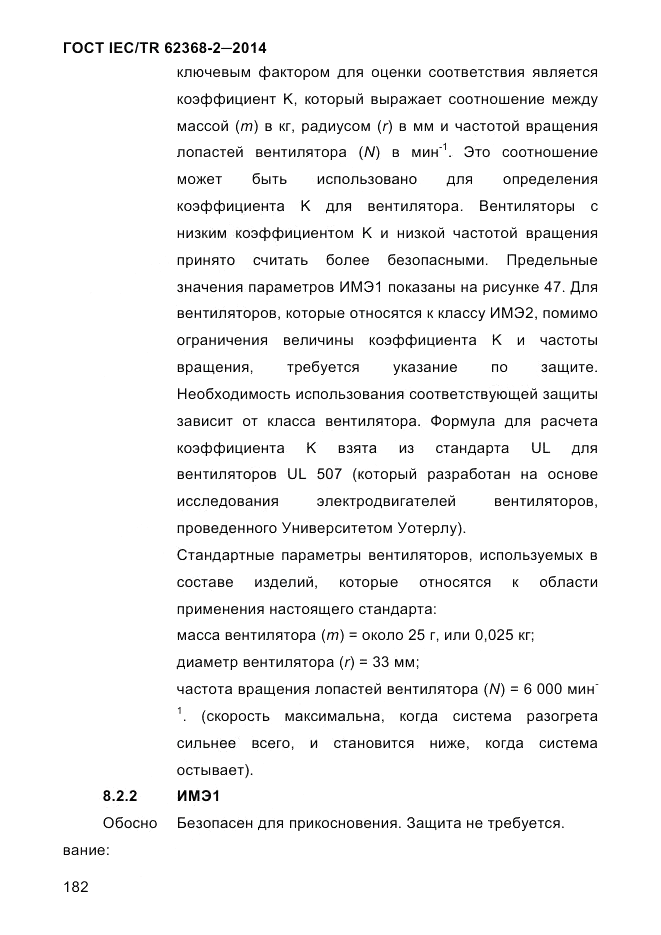 ГОСТ IEC/TR 62368-2—2014

ключевым фактором для оценки соответствия является коэффициент K, который выражает соотношение между массой ($m$) в кг, радиусом ($r$) в мм и частотой вращения лопастей вентилятора ($N$) в мин$^{-1}$. Это соотношение может быть использовано для определения коэффициента K для вентилятора. Вентиляторы с низким коэффициентом K и низкой частотой вращения принято считать более безопасными. Предельные значения параметров ИМЭ1 показаны на рисунке 47. Для вентиляторов, которые относятся к классу ИМЭ2, помимо ограничения величины коэффициента K и частоты вращения, требуется указание по защите. Необходимость использования соответствующей защиты зависит от класса вентилятора. Формула для расчета коэффициента K взята из стандарта UL для вентиляторов UL 507 (который разработан на основе исследования электродвигателей вентиляторов, проведенного Университетом Уотерлу).

Стандартные параметры вентиляторов, используемых в составе изделий, которые относятся к области применения настоящего стандарта:

масса вентилятора ($m$) = около 25 г, или 0,025 кг;

диаметр вентилятора ($r$) = 33 мм;

частота вращения лопастей вентилятора ($N$) = 6 000 мин$^{-1}$. (скорость максимальна, когда система разогрета сильнее всего, и становится ниже, когда система остывает).

8.2.2 ИМЭ1

Обоснование: Безопасен для прикосновения. Защита не требуется.

182